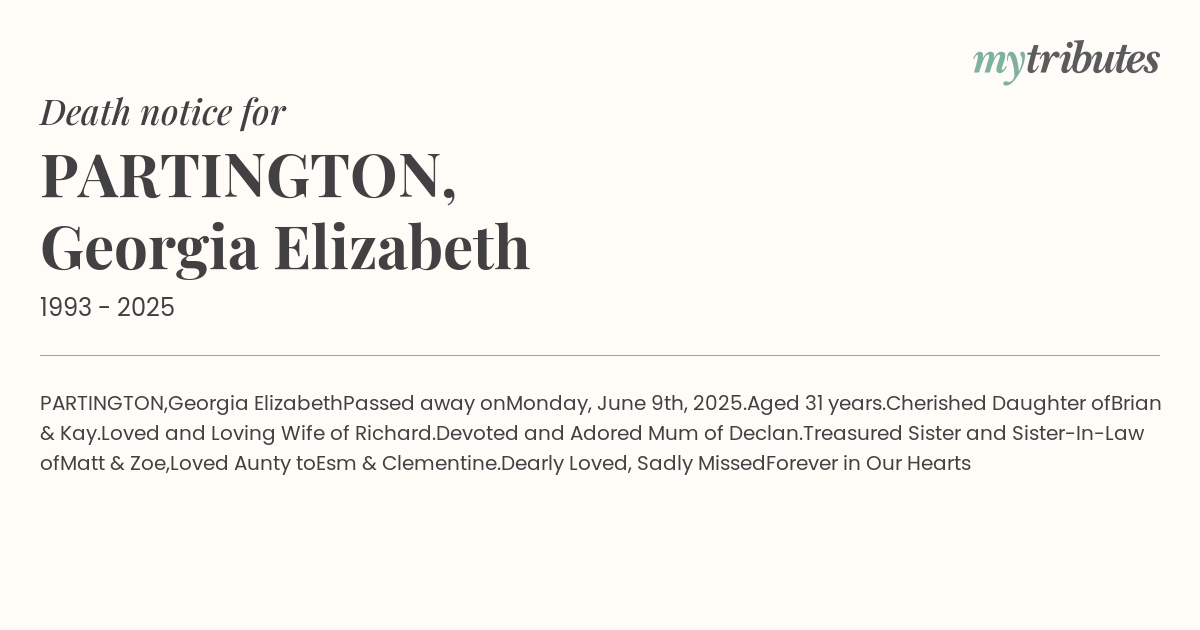 mytributes

Death notice for

PARTINGTON, Georgia Elizabeth

1993 - 2025

PARTINGTON,Georgia ElizabethPassed away onMonday, June 9th, 2025.Aged 31 years.Cherished Daughter ofBrian & Kay.Loved and Loving Wife of Richard.Devoted and Adored Mum of Declan.Treasured Sister and Sister-In-Law ofMatt & Zoe,Loved Aunty toEsm & Clementine.Dearly Loved, Sadly MissedForever in Our Hearts